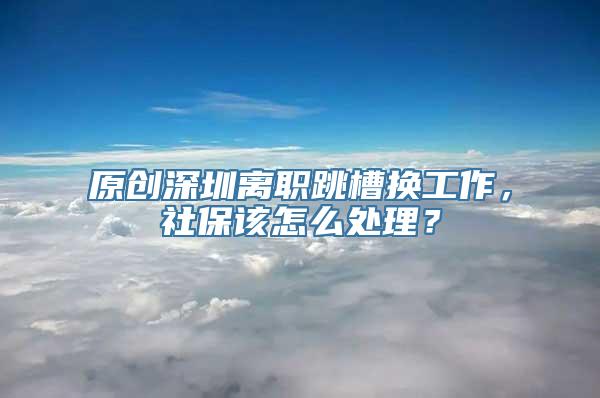 原创深圳离职跳槽换工作，社保该怎么处理？